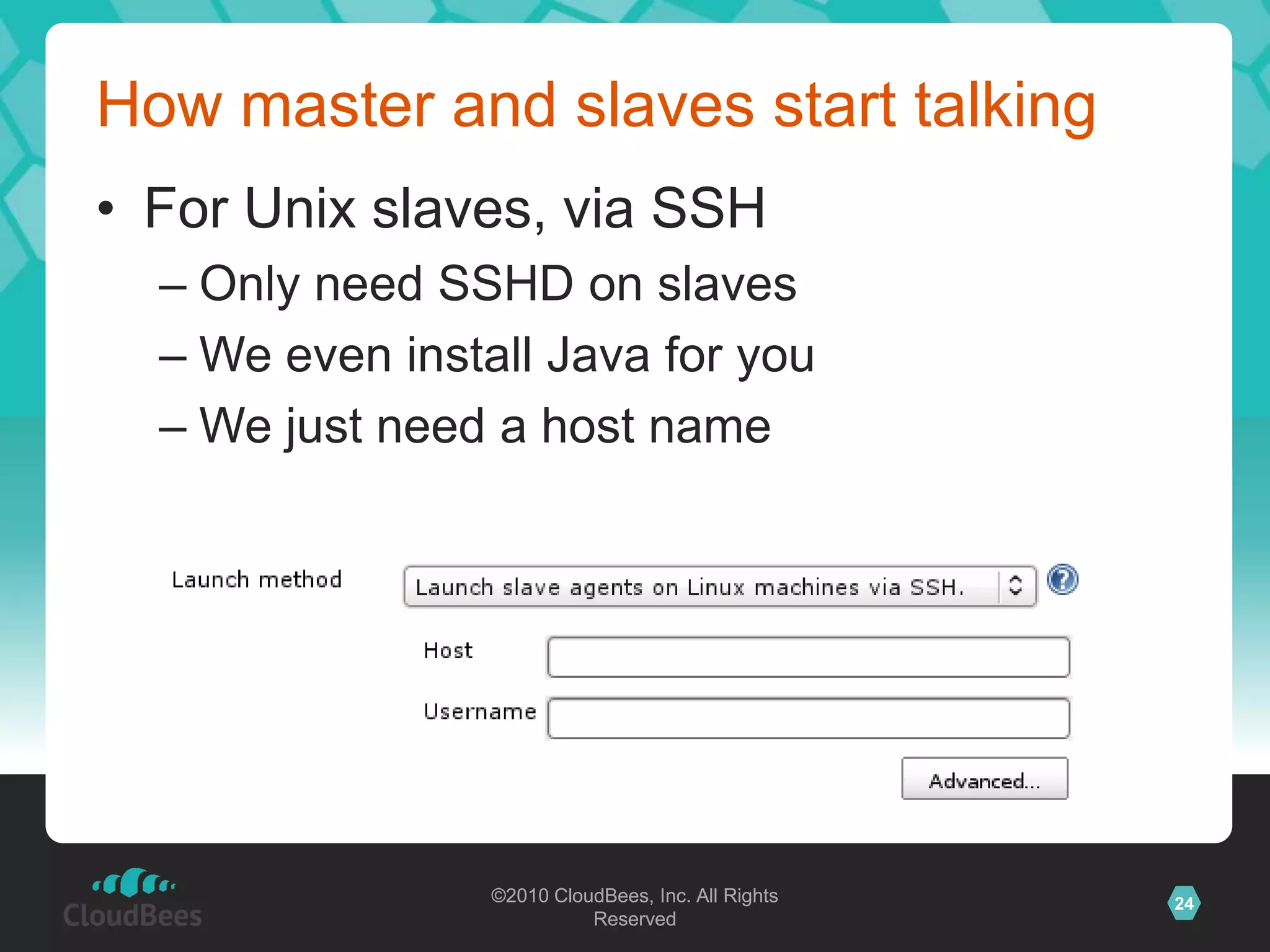 How master and slaves start talking

• For Unix slaves, via SSH

– Only need SSHD on slaves

– We even install Java for you

– We just need a host name

Launch method

Launch slave agents on Linux machines via SSH.

Host

Username

Advanced...

CloudBees

©2010 CloudBees, Inc. All Rights Reserved

24